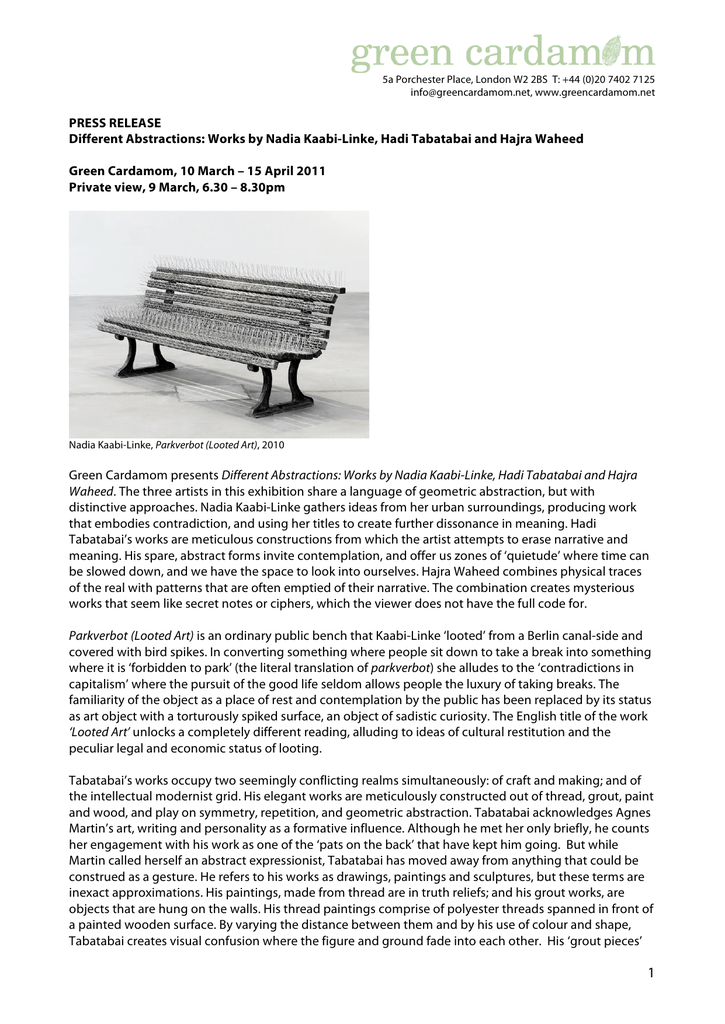 green cardamom
5a Porchester Place, London W2 2BS T: +44 (0)20 7402 7125
info@greencardamom.net, www.greencardamom.net

PRESS RELEASE
Different Abstractions: Works by Nadia Kaabi-Linke, Hadi Tabatabai and Hajra Waheed

Green Cardamom, 10 March – 15 April 2011
Private view, 9 March, 6.30 – 8.30pm

Nadia Kaabi-Linke, Parkverbot (Looted Art), 2010

Green Cardamom presents Different Abstractions: Works by Nadia Kaabi-Linke, Hadi Tabatabai and Hajra Waheed. The three artists in this exhibition share a language of geometric abstraction, but with distinctive approaches. Nadia Kaabi-Linke gathers ideas from her urban surroundings, producing work that embodies contradiction, and using her titles to create further dissonance in meaning. Hadi Tabatabai's works are meticulous constructions from which the artist attempts to erase narrative and meaning. His spare, abstract forms invite contemplation, and offer us zones of 'quietude' where time can be slowed down, and we have the space to look into ourselves. Hajra Waheed combines physical traces of the real with patterns that are often emptied of their narrative. The combination creates mysterious works that seem like secret notes or ciphers, which the viewer does not have the full code for.

Parkverbot (Looted Art) is an ordinary public bench that Kaabi-Linke 'looted' from a Berlin canal-side and covered with bird spikes. In converting something where people sit down to take a break into something where it is 'forbidden to park' (the literal translation of parkverbot) she alludes to the 'contradictions in capitalism' where the pursuit of the good life seldom allows people the luxury of taking breaks. The familiarity of the object as a place of rest and contemplation by the public has been replaced by its status as art object with a torturously spiked surface, an object of sadistic curiosity. The English title of the work 'Looted Art' unlocks a completely different reading, alluding to ideas of cultural restitution and the peculiar legal and economic status of looting.

Tabatabai's works occupy two seemingly conflicting realms simultaneously: of craft and making; and of the intellectual modernist grid. His elegant works are meticulously constructed out of thread, grout, paint and wood, and play on symmetry, repetition, and geometric abstraction. Tabatabai acknowledges Agnes Martin's art, writing and personality as a formative influence. Although he met her only briefly, he counts her engagement with his work as one of the 'pats on the back' that have kept him going. But while Martin called herself an abstract expressionist, Tabatabai has moved away from anything that could be construed as a gesture. He refers to his works as drawings, paintings and sculptures, but these terms are inexact approximations. His paintings, made from thread are in truth reliefs; and his grout works, are objects that are hung on the walls. His thread paintings comprise of polyester threads spanned in front of a painted wooden surface. By varying the distance between them and by his use of colour and shape, Tabatabai creates visual confusion where the figure and ground fade into each other. His 'grout pieces'

1